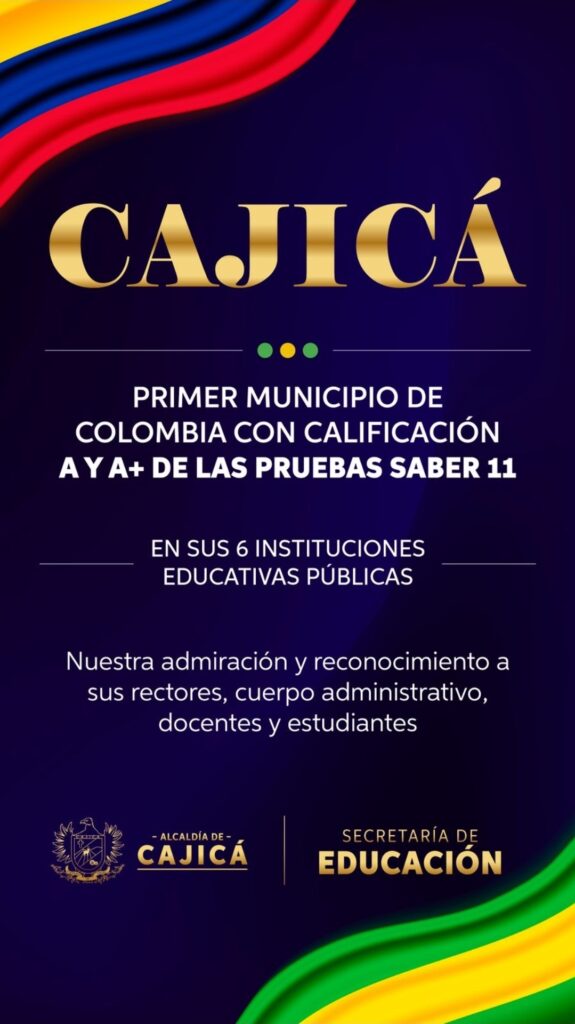 CAJICÁ

PRIMER MUNICIPIO DE COLOMBIA CON CALIFICACIÓN A Y A+ DE LAS PRUEBAS SABER 11

EN SUS 6 INSTITUCIONES EDUCATIVAS PÚBLICAS

Nuestra admiración y reconocimiento a sus rectores, cuerpo administrativo, docentes y estudiantes

- ALCALDÍA DE -
CAJICÁ

SECRETARÍA DE
EDUCACIÓN